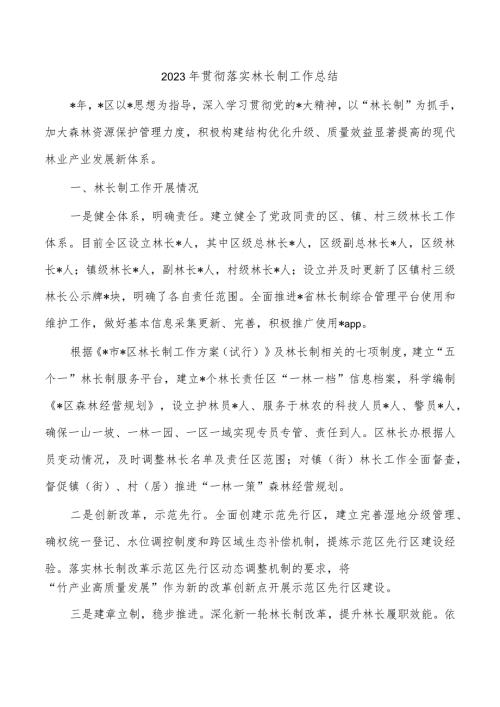 2023年贯彻落实林长制工作总结

*年，*区以*思想为指导，深入学习贯彻党的*大精神，以“林长制”为抓手，加大森林资源保护管理力度，积极构建结构优化升级、质量效益显著提高的现代林业产业发展新体系。

一、林长制工作开展情况

一是健全体系，明确责任。建立健全了党政同责的区、镇、村三级林长工作体系。目前全区设立林长*人，其中区级总林长*人，区级副总林长*人，区级林长*人；镇级林长*人，副林长*人，村级林长*人；设立并及时更新了区镇村三级林长公示牌*块，明确了各自责任范围。全面推进*省林长制综合管理平台使用和维护工作，做好基本信息采集更新、完善，积极推广使用*app。

根据《*市*区林长制工作方案（试行）》及林长制相关的七项制度，建立“五个一”林长制服务平台，建立*个林长责任区“一林一档”信息档案，科学编制《*区森林经营规划》，设立护林员*人、服务于林农的科技人员*人、警员*人，确保一山一坡、一林一园、一区一域实现专员专管、责任到人。区林长办根据人员变动情况，及时调整林长名单及责任区范围；对镇（街）林长工作全面督查，督促镇（街）、村（居）推进“一林一策”森林经营规划。

二是创新改革，示范先行。全面创建示范先行区，建立完善湿地分级管理、确权统一登记、水位调控制度和跨区域生态补偿机制，提炼示范区先行区建设经验。落实林长制改革示范区先行区动态调整机制的要求，将“竹产业高质量发展”作为新的改革创新点开展示范区先行区建设。

三是建章立制，稳步推进。深化新一轮林长制改革，提升林长履职效能。依